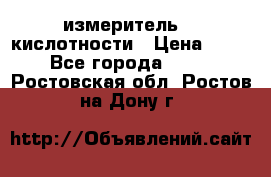 измеритель кислотности  Цена  Все города  Ростовская обл  Ростов на Дону г

http://Объявлений.сайт